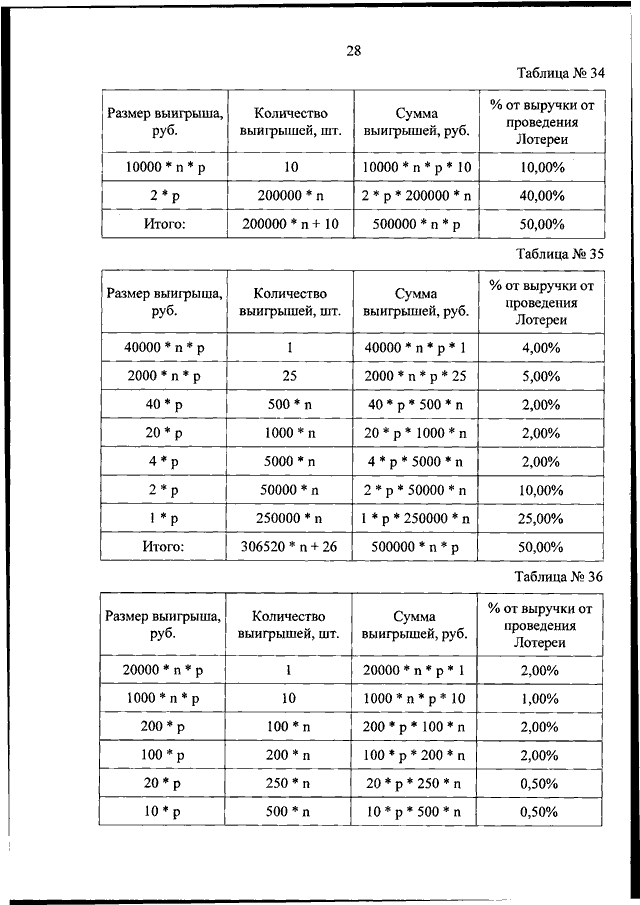 28

Таблица № 34

| Размер выигрыша, руб. | Количество выигрышей, шт. | Сумма выигрышей, руб. | % от выручки от проведения Лотереи |
|---|---|---|---|
| 10000 * n * p | 10 | 10000 * n * p * 10 | 10,00% |
| 2 * p | 200000 * n | 2 * p * 200000 * n | 40,00% |
| Итого: | 200000 * n + 10 | 500000 * n * p | 50,00% |

Таблица № 35

| Размер выигрыша, руб. | Количество выигрышей, шт. | Сумма выигрышей, руб. | % от выручки от проведения Лотереи |
|---|---|---|---|
| 40000 * n * p | 1 | 40000 * n * p * 1 | 4,00% |
| 2000 * n * p | 25 | 2000 * n * p * 25 | 5,00% |
| 40 * p | 500 * n | 40 * p * 500 * n | 2,00% |
| 20 * p | 1000 * n | 20 * p * 1000 * n | 2,00% |
| 4 * p | 5000 * n | 4 * p * 5000 * n | 2,00% |
| 2 * p | 50000 * n | 2 * p * 50000 * n | 10,00% |
| 1 * p | 250000 * n | 1 * p * 250000 * n | 25,00% |
| Итого: | 306520 * n + 26 | 500000 * n * p | 50,00% |

Таблица № 36

| Размер выигрыша, руб. | Количество выигрышей, шт. | Сумма выигрышей, руб. | % от выручки от проведения Лотереи |
|---|---|---|---|
| 20000 * n * p | 1 | 20000 * n * p * 1 | 2,00% |
| 1000 * n * p | 10 | 1000 * n * p * 10 | 1,00% |
| 200 * p | 100 * n | 200 * p * 100 * n | 2,00% |
| 100 * p | 200 * n | 100 * p * 200 * n | 2,00% |
| 20 * p | 250 * n | 20 * p * 250 * n | 0,50% |
| 10 * p | 500 * n | 10 * p * 500 * n | 0,50% |